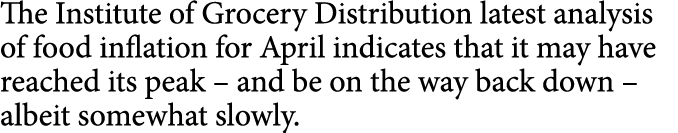 The Institute of Grocery Distribution latest analysis of food inflation for April indicates that it may have reached its peak – and be on the way back down – albeit somewhat slowly.